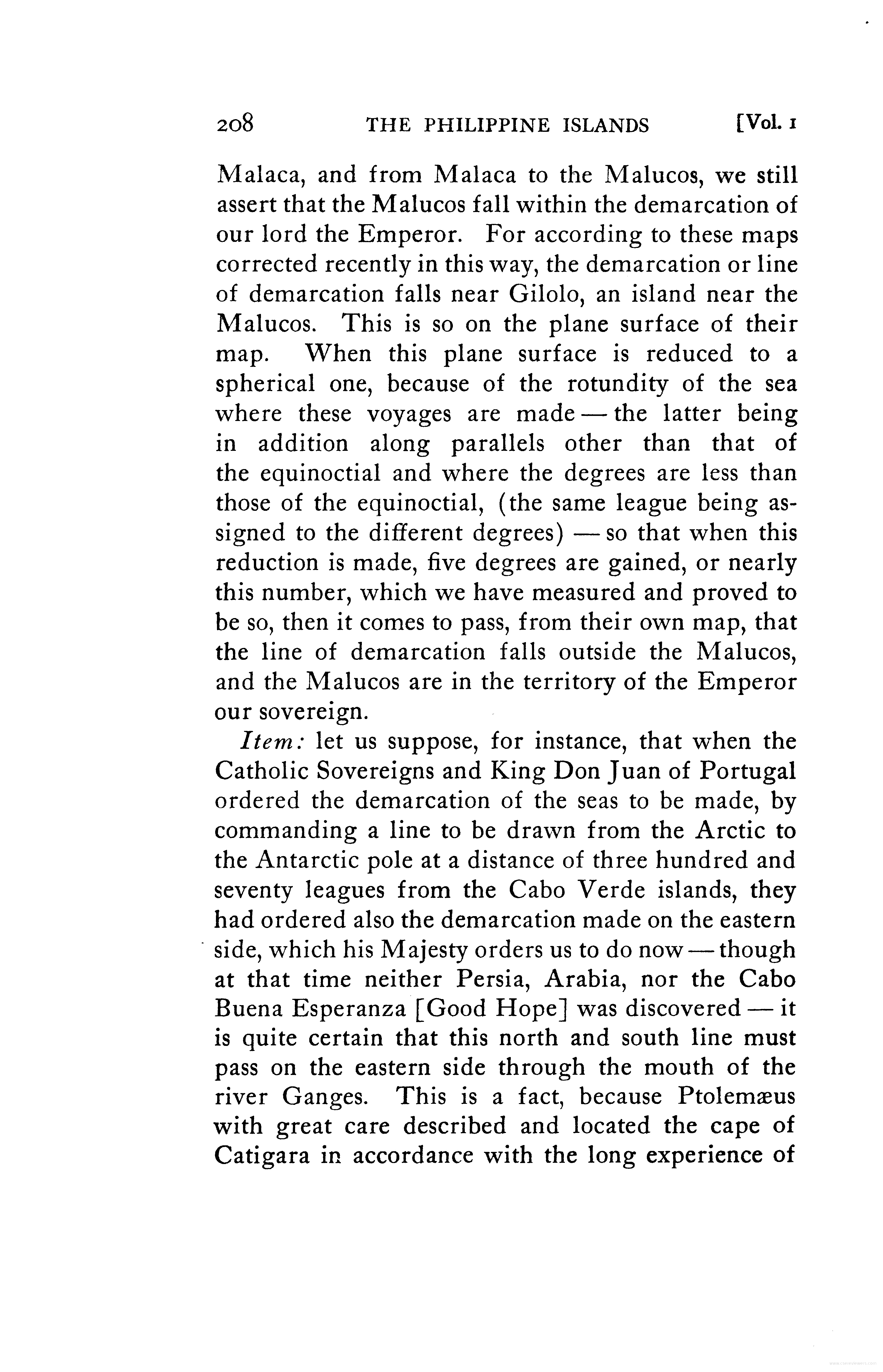 208 THE PHILIPPINE ISLANDS [Vol. 1

Malaca, and from Malaca to the Malucos, we still assert that the Malucos fall within the demarcation of our lord the Emperor. For according to these maps corrected recently in this way, the demarcation or line of demarcation falls near Gilolo, an island near the Malucos. This is so on the plane surface of their map. When this plane surface is reduced to a spherical one, because of the rotundity of the sea where these voyages are made — the latter being in addition along parallels other than that of the equinoctial and where the degrees are less than those of the equinoctial, (the same league being assigned to the different degrees) — so that when this reduction is made, five degrees are gained, or nearly this number, which we have measured and proved to be so, then it comes to pass, from their own map, that the line of demarcation falls outside the Malucos, and the Malucos are in the territory of the Emperor our sovereign.

Item: let us suppose, for instance, that when the Catholic Sovereigns and King Don Juan of Portugal ordered the demarcation of the seas to be made, by commanding a line to be drawn from the Arctic to the Antarctic pole at a distance of three hundred and seventy leagues from the Cabo Verde islands, they had ordered also the demarcation made on the eastern side, which his Majesty orders us to do now — though at that time neither Persia, Arabia, nor the Cabo Buena Esperanza [Good Hope] was discovered — it is quite certain that this north and south line must pass on the eastern side through the mouth of the river Ganges. This is a fact, because Ptolemæus with great care described and located the cape of Catigara in accordance with the long experience of